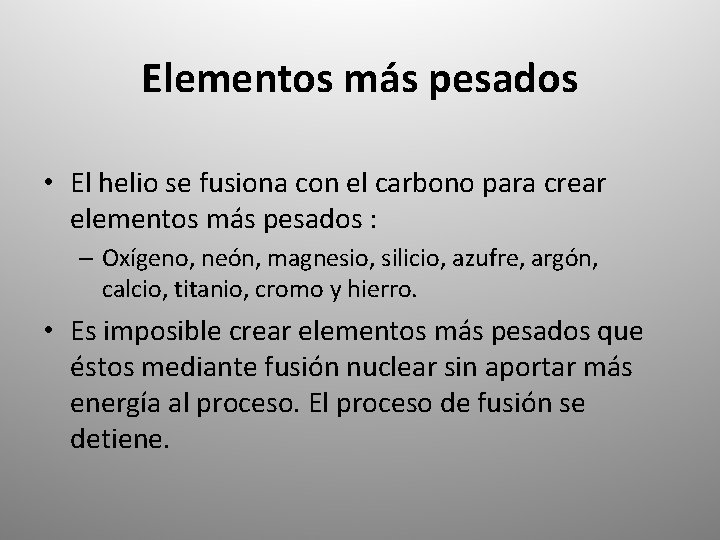 Elementos más pesados

• El helio se fusiona con el carbono para crear elementos más pesados :
– Oxígeno, neón, magnesio, silicio, azufre, argón, calcio, titanio, cromo y hierro.

• Es imposible crear elementos más pesados que éstos mediante fusión nuclear sin aportar más energía al proceso. El proceso de fusión se detiene.